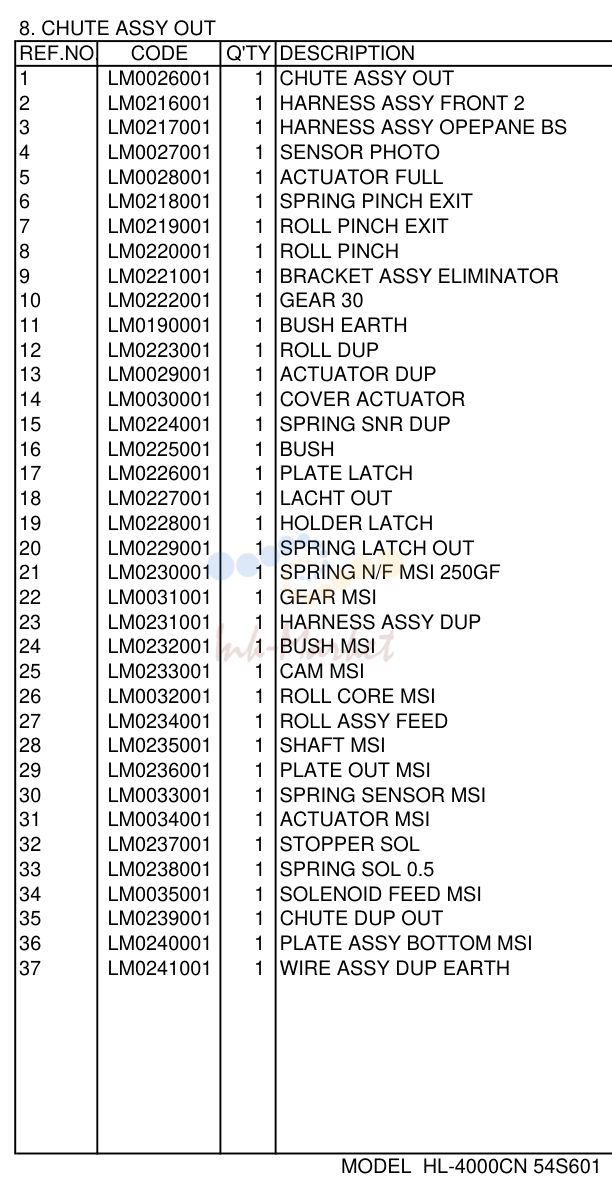 8. CHUTE ASSY OUT

| REF.NO | CODE | Q'TY | DESCRIPTION |
|---|---|---|---|
| 1 | LM0026001 | 1 | CHUTE ASSY OUT |
| 2 | LM0216001 | 1 | HARNESS ASSY FRONT 2 |
| 3 | LM0217001 | 1 | HARNESS ASSY OPEPANE BS |
| 4 | LM0027001 | 1 | SENSOR PHOTO |
| 5 | LM0028001 | 1 | ACTUATOR FULL |
| 6 | LM0218001 | 1 | SPRING PINCH EXIT |
| 7 | LM0219001 | 1 | ROLL PINCH EXIT |
| 8 | LM0220001 | 1 | ROLL PINCH |
| 9 | LM0221001 | 1 | BRACKET ASSY ELIMINATOR |
| 10 | LM0222001 | 1 | GEAR 30 |
| 11 | LM0190001 | 1 | BUSH EARTH |
| 12 | LM0223001 | 1 | ROLL DUP |
| 13 | LM0029001 | 1 | ACTUATOR DUP |
| 14 | LM0030001 | 1 | COVER ACTUATOR |
| 15 | LM0224001 | 1 | SPRING SNR DUP |
| 16 | LM0225001 | 1 | BUSH |
| 17 | LM0226001 | 1 | PLATE LATCH |
| 18 | LM0227001 | 1 | LACHT OUT |
| 19 | LM0228001 | 1 | HOLDER LATCH |
| 20 | LM0229001 | 1 | SPRING LATCH OUT |
| 21 | LM0230001 | 1 | SPRING N/F MSI 250GF |
| 22 | LM0031001 | 1 | GEAR MSI |
| 23 | LM0231001 | 1 | HARNESS ASSY DUP |
| 24 | LM0232001 | 1 | BUSH MSI |
| 25 | LM0233001 | 1 | CAM MSI |
| 26 | LM0032001 | 1 | ROLL CORE MSI |
| 27 | LM0234001 | 1 | ROLL ASSY FEED |
| 28 | LM0235001 | 1 | SHAFT MSI |
| 29 | LM0236001 | 1 | PLATE OUT MSI |
| 30 | LM0033001 | 1 | SPRING SENSOR MSI |
| 31 | LM0034001 | 1 | ACTUATOR MSI |
| 32 | LM0237001 | 1 | STOPPER SOL |
| 33 | LM0238001 | 1 | SPRING SOL 0.5 |
| 34 | LM0035001 | 1 | SOLENOID FEED MSI |
| 35 | LM0239001 | 1 | CHUTE DUP OUT |
| 36 | LM0240001 | 1 | PLATE ASSY BOTTOM MSI |
| 37 | LM0241001 | 1 | WIRE ASSY DUP EARTH |

MODEL HL-4000CN 54S601